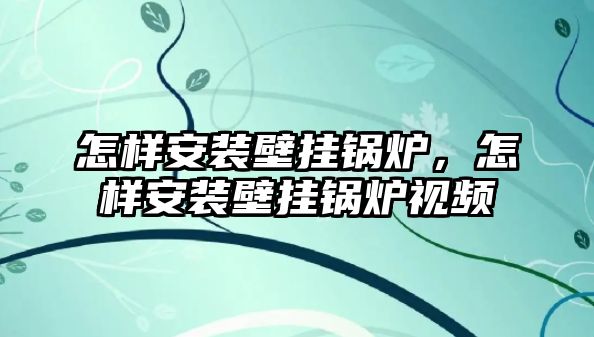 怎样安装壁挂锅炉，怎样安装壁挂锅炉视频